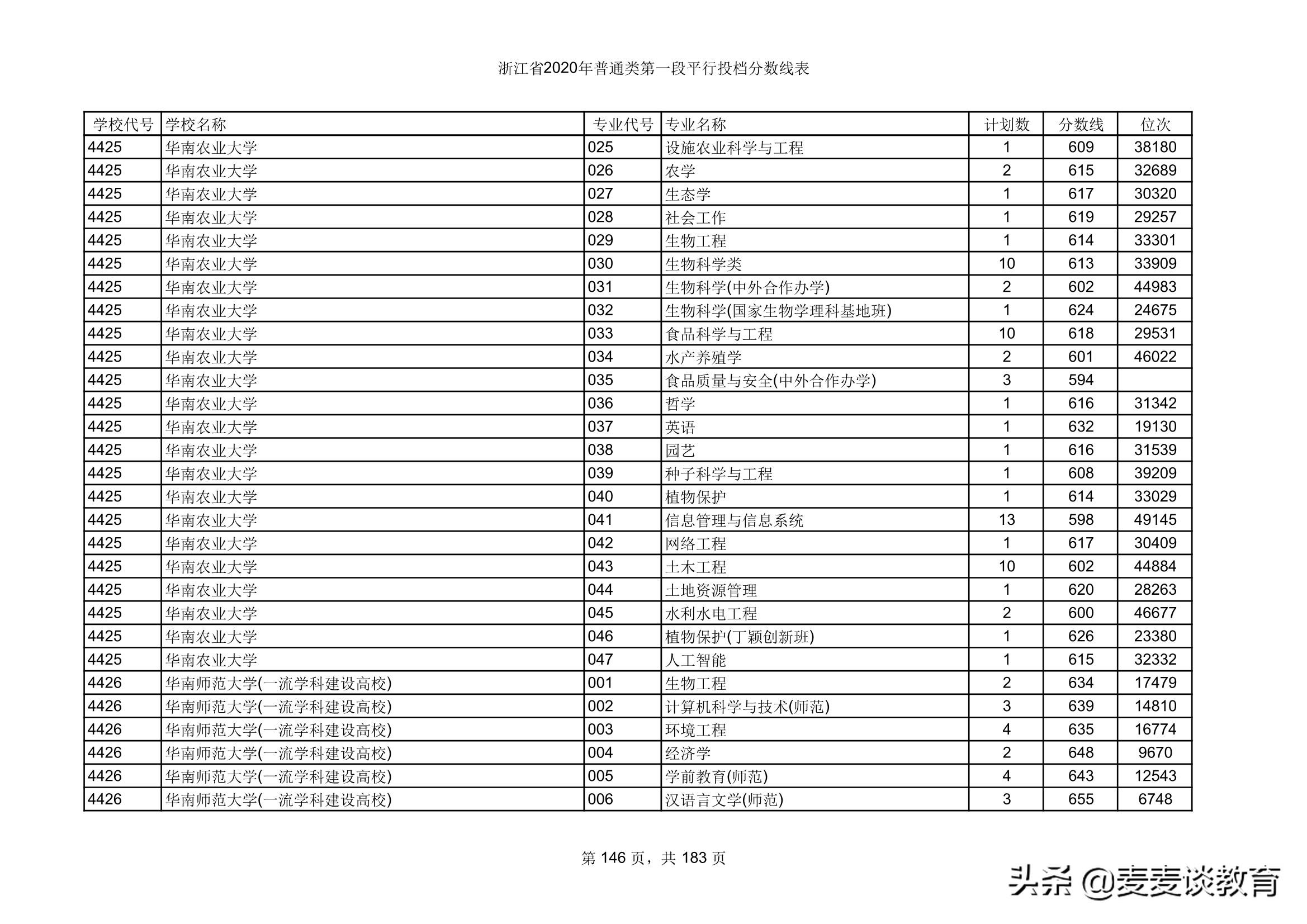 浙江省2020年普通类第一段平行投档分数线表

| 学校代号 | 学校名称 | 专业代号 | 专业名称 | 计划数 | 分数线 | 位次 |
|---|---|---|---|---|---|---|
| 4425 | 华南农业大学 | 025 | 设施农业科学与工程 | 1 | 609 | 38180 |
| 4425 | 华南农业大学 | 026 | 农学 | 2 | 615 | 32689 |
| 4425 | 华南农业大学 | 027 | 生态学 | 1 | 617 | 30320 |
| 4425 | 华南农业大学 | 028 | 社会工作 | 1 | 619 | 29257 |
| 4425 | 华南农业大学 | 029 | 生物工程 | 1 | 614 | 33301 |
| 4425 | 华南农业大学 | 030 | 生物科学类 | 10 | 613 | 33909 |
| 4425 | 华南农业大学 | 031 | 生物科学(中外合作办学) | 2 | 602 | 44983 |
| 4425 | 华南农业大学 | 032 | 生物科学(国家生物学理科基地班) | 1 | 624 | 24675 |
| 4425 | 华南农业大学 | 033 | 食品科学与工程 | 10 | 618 | 29531 |
| 4425 | 华南农业大学 | 034 | 水产养殖学 | 2 | 601 | 46022 |
| 4425 | 华南农业大学 | 035 | 食品质量与安全(中外合作办学) | 3 | 594 | |
| 4425 | 华南农业大学 | 036 | 哲学 | 1 | 616 | 31342 |
| 4425 | 华南农业大学 | 037 | 英语 | 1 | 632 | 19130 |
| 4425 | 华南农业大学 | 038 | 园艺 | 1 | 616 | 31539 |
| 4425 | 华南农业大学 | 039 | 种子科学与工程 | 1 | 608 | 39209 |
| 4425 | 华南农业大学 | 040 | 植物保护 | 1 | 614 | 33029 |
| 4425 | 华南农业大学 | 041 | 信息管理与信息系统 | 13 | 598 | 49145 |
| 4425 | 华南农业大学 | 042 | 网络工程 | 1 | 617 | 30409 |
| 4425 | 华南农业大学 | 043 | 土木工程 | 10 | 602 | 44884 |
| 4425 | 华南农业大学 | 044 | 土地资源管理 | 1 | 620 | 28263 |
| 4425 | 华南农业大学 | 045 | 水利水电工程 | 2 | 600 | 46677 |
| 4425 | 华南农业大学 | 046 | 植物保护(丁颖创新班) | 1 | 626 | 23380 |
| 4425 | 华南农业大学 | 047 | 人工智能 | 1 | 615 | 32332 |
| 4426 | 华南师范大学(一流学科建设高校) | 001 | 生物工程 | 2 | 634 | 17479 |
| 4426 | 华南师范大学(一流学科建设高校) | 002 | 计算机科学与技术(师范) | 3 | 639 | 14810 |
| 4426 | 华南师范大学(一流学科建设高校) | 003 | 环境工程 | 4 | 635 | 16774 |
| 4426 | 华南师范大学(一流学科建设高校) | 004 | 经济学 | 2 | 648 | 9670 |
| 4426 | 华南师范大学(一流学科建设高校) | 005 | 学前教育(师范) | 4 | 643 | 12543 |
| 4426 | 华南师范大学(一流学科建设高校) | 006 | 汉语言文学(师范) | 3 | 655 | 6748 |

第 146 页，共 183 页

头条 @麦麦谈教育